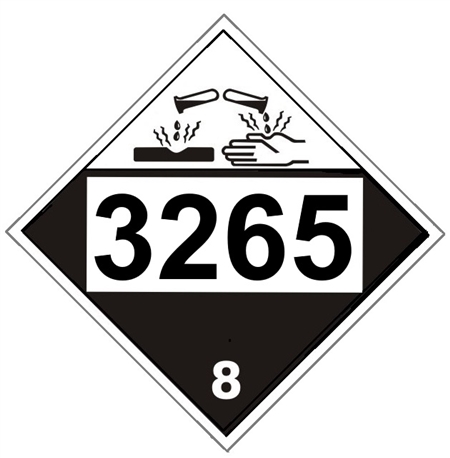 3265

8